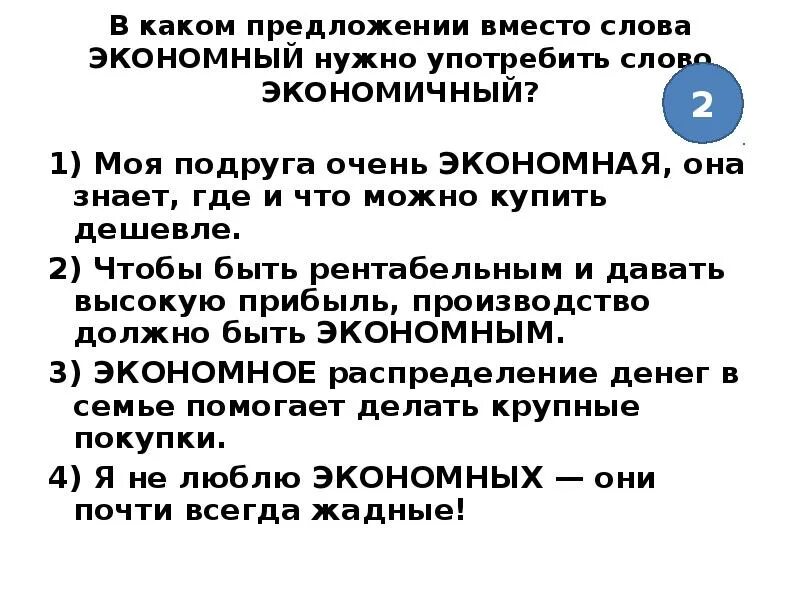 В каком предложении вместо слова ЭКОНОМНЫЙ нужно употребить слово ЭКОНОМИЧНЫЙ?

2

1) Моя подруга очень ЭКОНОМНАЯ, она знает, где и что можно купить дешевле.

2) Чтобы быть рентабельным и давать высокую прибыль, производство должно быть ЭКОНОМНЫМ.

3) ЭКОНОМНОЕ распределение денег в семье помогает делать крупные покупки.

4) Я не люблю ЭКОНОМНЫХ — они почти всегда жадные!